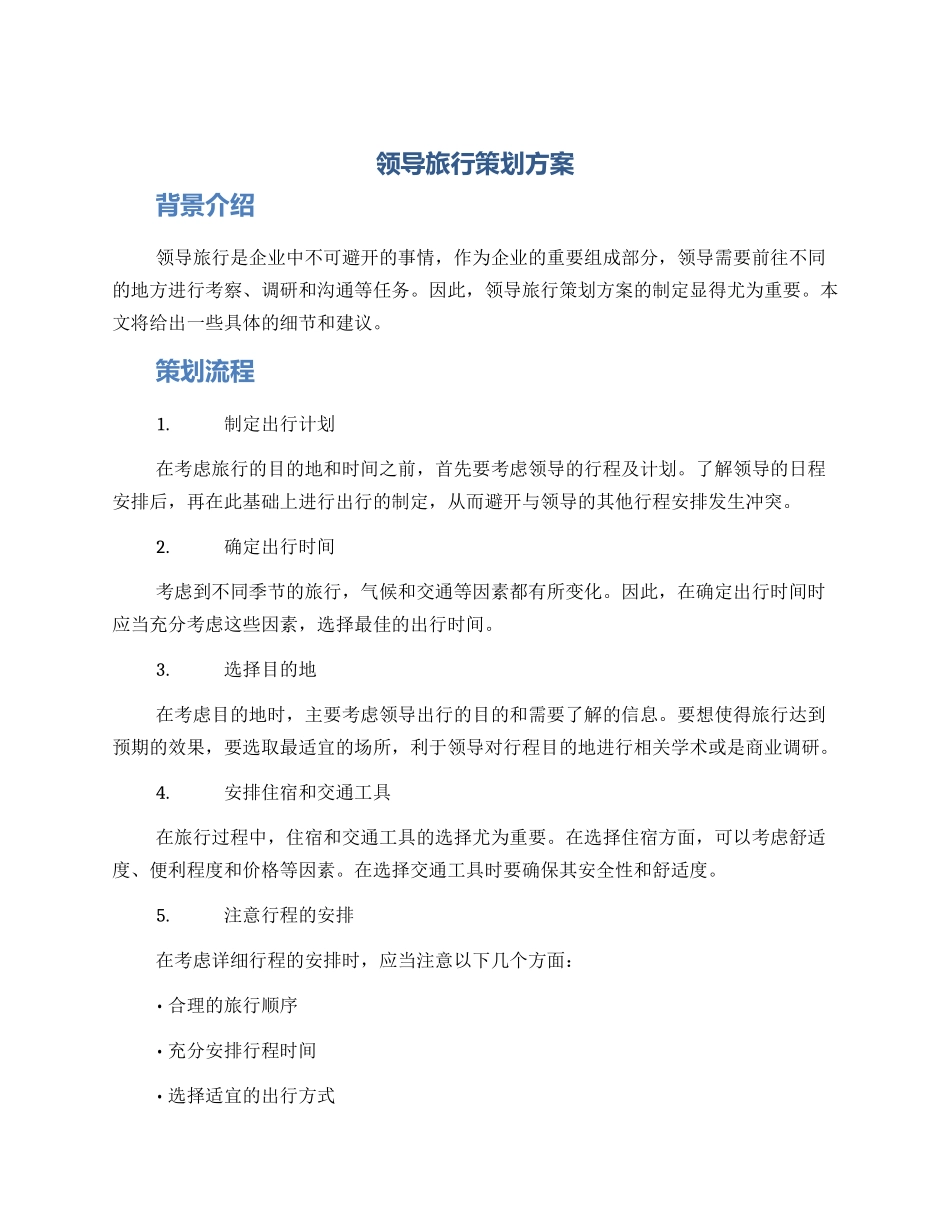 领导旅行策划方案

背景介绍

领导旅行是企业中不可避开的事情，作为企业的重要组成部分，领导需要前往不同的地方进行考察、调研和沟通等任务。因此，领导旅行策划方案的制定显得尤为重要。本文将给出一些具体的细节和建议。

策划流程

1. 制定出行计划

在考虑旅行的目的地和时间之前，首先要考虑领导的行程及计划。了解领导的日程安排后，再在此基础上进行出行的制定，从而避开与领导的其他行程安排发生冲突。

2. 确定出行时间

考虑到不同季节的旅行，气候和交通等因素都有所变化。因此，在确定出行时间时应当充分考虑这些因素，选择最佳的出行时间。

3. 选择目的地

在考虑目的地时，主要考虑领导出行的目的和需要了解的信息。要想使得旅行达到预期的效果，要选取最适宜的场所，利于领导对行程目的地进行相关学术或是商业调研。

4. 安排住宿和交通工具

在旅行过程中，住宿和交通工具的选择尤为重要。在选择住宿方面，可以考虑舒适度、便利程度和价格等因素。在选择交通工具时要确保其安全性和舒适度。

5. 注意行程的安排

在考虑详细行程的安排时，应当注意以下几个方面：

• 合理的旅行顺序

• 充分安排行程时间

• 选择适宜的出行方式